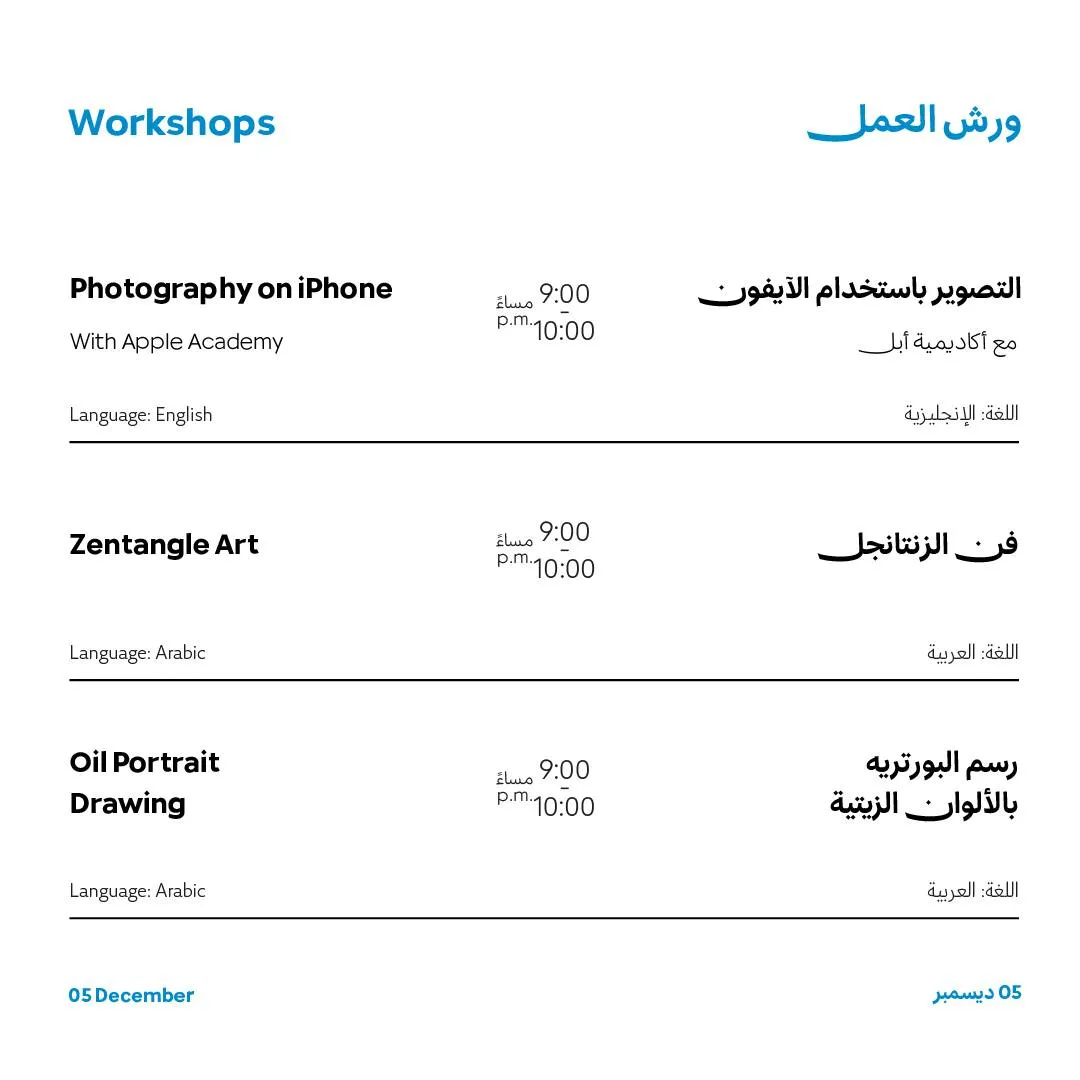 Workshops

ورش العمل

Photography on iPhone
With Apple Academy

9:00
-
10:00
مساءً
p.m.

التصوير باستخدام الآيفون
مع أكاديمية أبل

Language: English

اللغة: الإنجليزية

Zentangle Art

9:00
-
10:00
مساءً
p.m.

فن الزنتانجل

Language: Arabic

اللغة: العربية

Oil Portrait Drawing

9:00
-
10:00
مساءً
p.m.

رسم البورتريه بالألوان الزيتية

Language: Arabic

اللغة: العربية

05 December

05 ديسمبر